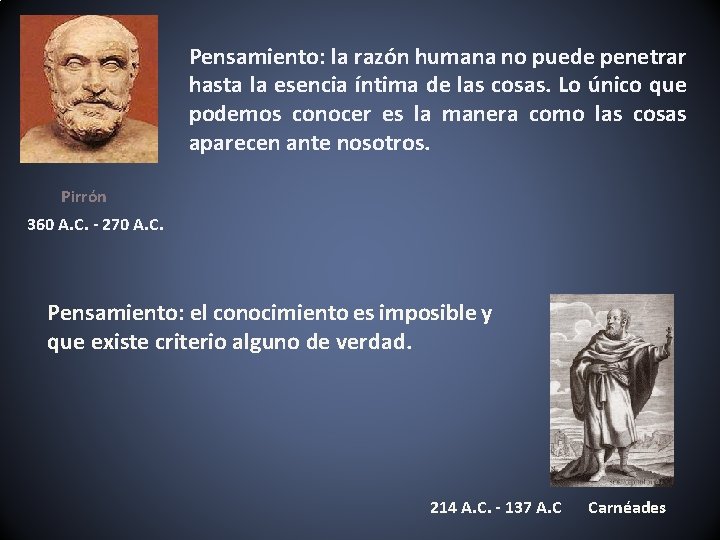 Pensamiento: la razón humana no puede penetrar hasta la esencia íntima de las cosas. Lo único que podemos conocer es la manera como las cosas aparecen ante nosotros.

Pirrón

360 A.C. - 270 A.C.

Pensamiento: el conocimiento es imposible y que existe criterio alguno de verdad.

214 A.C. - 137 A.C

Carnéades